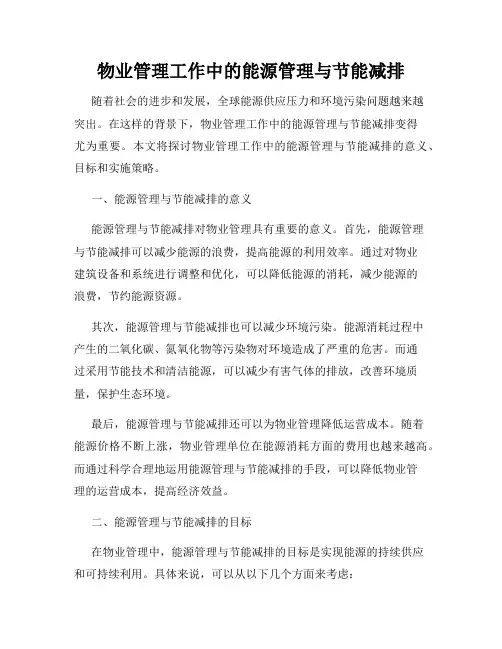 物业管理工作中的能源管理与节能减排

随着社会的进步和发展，全球能源供应压力和环境污染问题越来越突出。在这样的背景下，物业管理工作中的能源管理与节能减排变得尤为重要。本文将探讨物业管理工作中的能源管理与节能减排的意义、目标和实施策略。

一、能源管理与节能减排的意义

能源管理与节能减排对物业管理具有重要的意义。首先，能源管理与节能减排可以减少能源的浪费，提高能源的利用效率。通过对物业建筑设备和系统进行调整和优化，可以降低能源的消耗，减少能源的浪费，节约能源资源。

其次，能源管理与节能减排也可以减少环境污染。能源消耗过程中产生的二氧化碳、氮氧化物等污染物对环境造成了严重的危害。而通过采用节能技术和清洁能源，可以减少有害气体的排放，改善环境质量，保护生态环境。

最后，能源管理与节能减排还可以为物业管理降低运营成本。随着能源价格不断上涨，物业管理单位在能源消耗方面的费用也越来越高。而通过科学合理地运用能源管理与节能减排的手段，可以降低物业管理的运营成本，提高经济效益。

二、能源管理与节能减排的目标

在物业管理中，能源管理与节能减排的目标是实现能源的持续供应和可持续利用。具体来说，可以从以下几个方面来考虑：